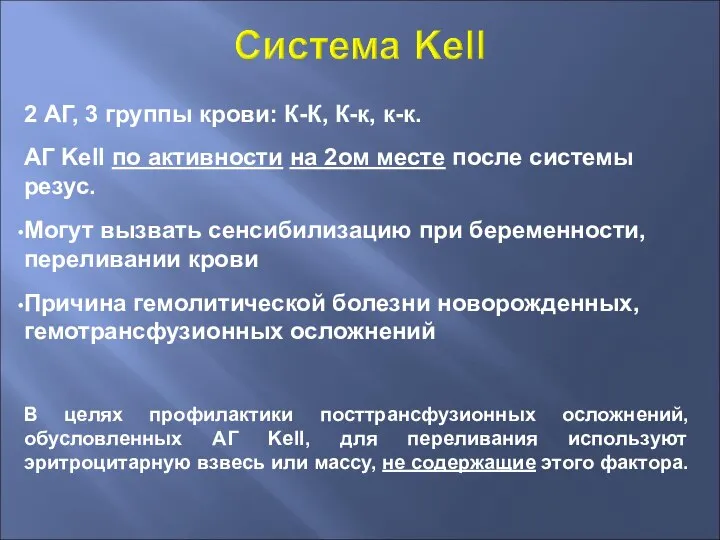 Система Kell

2 АГ, 3 группы крови: К-К, К-к, к-к.

АГ Kell по активности на 2ом месте после системы резус.

•Могут вызвать сенсибилизацию при беременности, переливании крови

•Причина гемолитической болезни новорожденных, гемотрансфузионных осложнений

В целях профилактики посттрансфузионных осложнений, обусловленных АГ Kell, для переливания используют эритроцитарную взвесь или массу, не содержащие этого фактора.